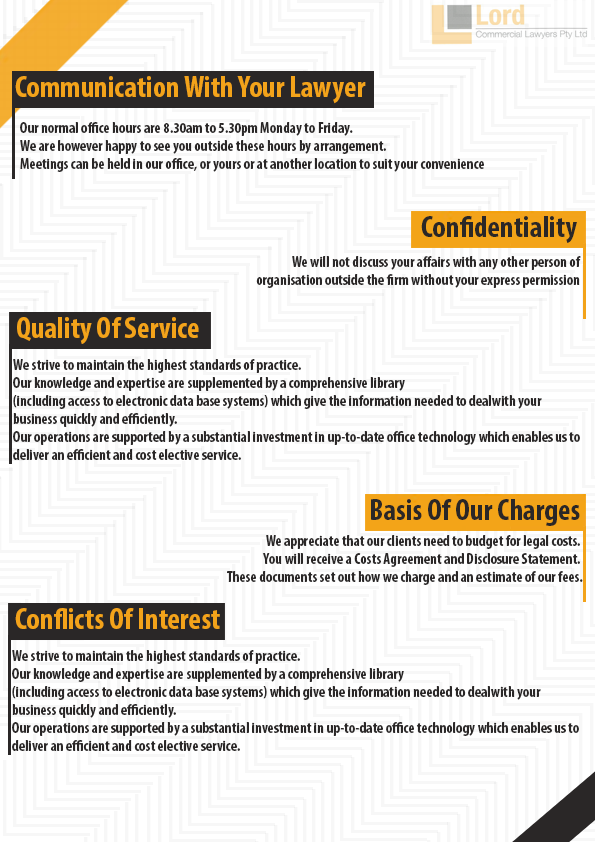 Lord
Commercial Lawyers Pty Ltd

Communication With Your Lawyer

Our normal office hours are 8.30am to 5.30pm Monday to Friday.
We are however happy to see you outside these hours by arrangement.
Meetings can be held in our office, or yours or at another location to suit your convenience

Confidentiality

We will not discuss your affairs with any other person of organisation outside the firm without your express permission

Quality Of Service

We strive to maintain the highest standards of practice.
Our knowledge and expertise are supplemented by a comprehensive library (including access to electronic data base systems) which give the information needed to dealwith your business quickly and efficiently.
Our operations are supported by a substantial investment in up-to-date office technology which enables us to deliver an efficient and cost elective service.

Basis Of Our Charges

We appreciate that our clients need to budget for legal costs.
You will receive a Costs Agreement and Disclosure Statement.
These documents set out how we charge and an estimate of our fees.

Conflicts Of Interest

We strive to maintain the highest standards of practice.
Our knowledge and expertise are supplemented by a comprehensive library (including access to electronic data base systems) which give the information needed to dealwith your business quickly and efficiently.
Our operations are supported by a substantial investment in up-to-date office technology which enables us to deliver an efficient and cost elective service.